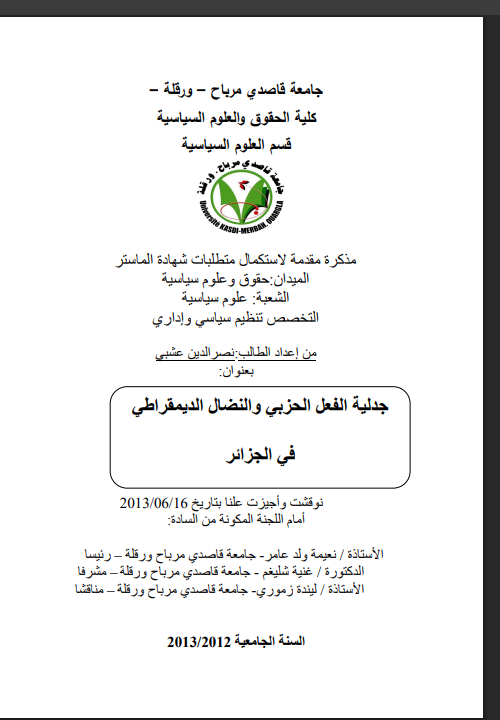 جامعة قاصدي مرباح – ورقلة –
كلية الحقوق والعلوم السياسية
قسم العلوم السياسية

جامعة قاصدي مرباح - ورقلة
Université KASDI-MERBAH, OUARGLA

مذكرة مقدمة لاستكمال متطلبات شهادة الماستر
الميدان:حقوق وعلوم سياسية
الشعبة: علوم سياسية
التخصص تنظيم سياسي وإداري

من إعداد الطالب:نصرالدين عشبي
بعنوان:

جدلية الفعل الحزبي والنضال الديمقراطي
في الجزائر

نوقشت وأجيزت علنا بتاريخ 2013/06/16
أمام اللجنة المكونة من السادة:

الأستاذة / نعيمة ولد عامر- جامعة قاصدي مرباح ورقلة – رئيسا
الدكتورة / غنية شليغم - جامعة قاصدي مرباح ورقلة – مشرفا
الأستاذة / ليندة زموري- جامعة قاصدي مرباح ورقلة – مناقشا

السنة الجامعية 2013/2012